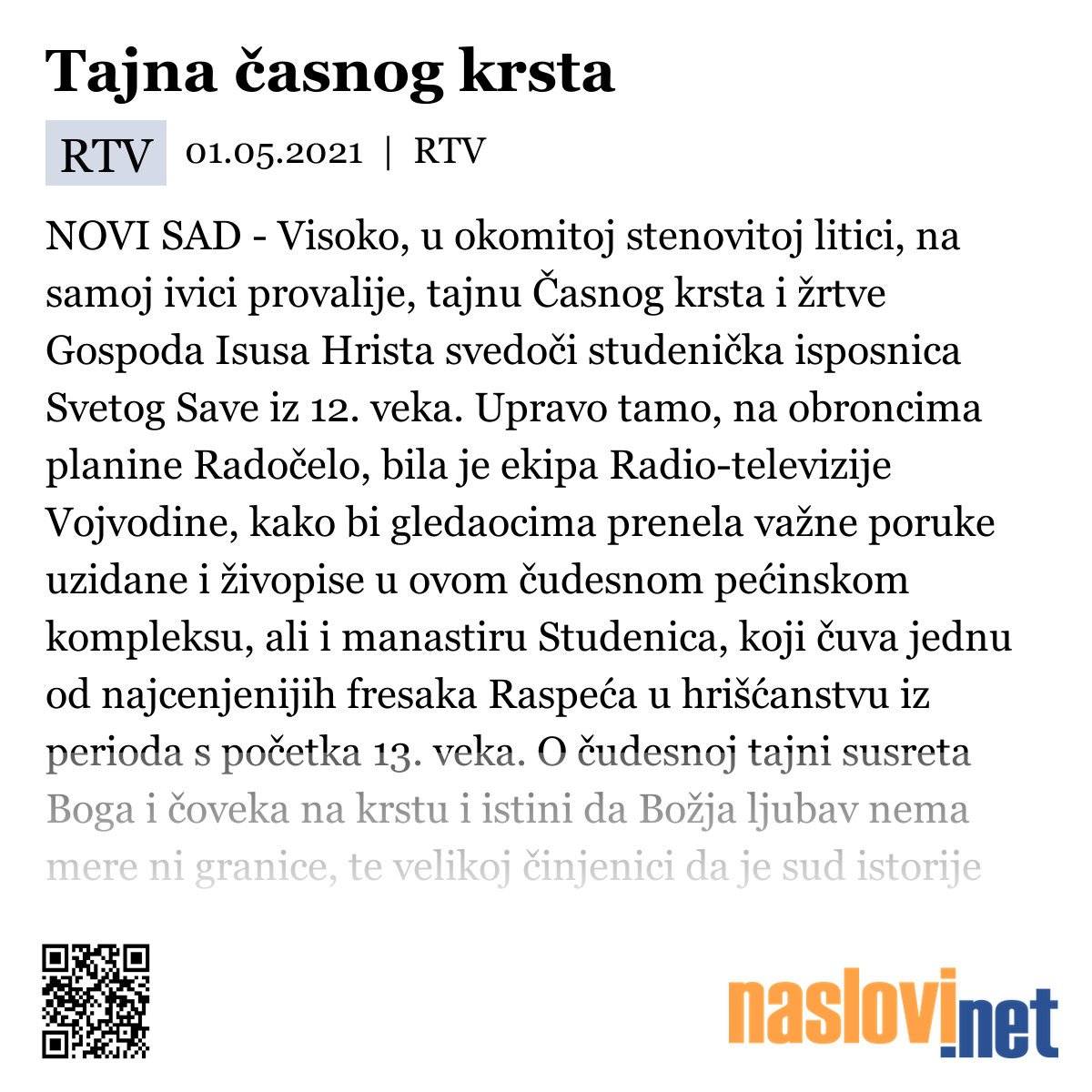 Tajna časnog krsta

RTV 01.05.2021 | RTV

NOVI SAD - Visoko, u okomitoj stenovitoj litici, na samoj ivici provalije, tajnu Časnog krsta i žrtve Gospoda Isusa Hrista svedoči studenička isposnica Svetog Save iz 12. veka. Upravo tamo, na obroncima planine Radočelo, bila je ekipa Radio-televizije Vojvodine, kako bi gledaocima prenela važne poruke uzidane i živopise u ovom čudesnom pećinskom kompleksu, ali i manastiru Studenica, koji čuva jednu od najcenjenijih fresaka Raspeća u hrišćanstvu iz perioda s početka 13. veka. O čudesnoj tajni susreta Boga i čoveka na krstu i istini da Božja ljubav nema mere ni granice, te velikoj činjenici da je sud istorije

naslovi.net